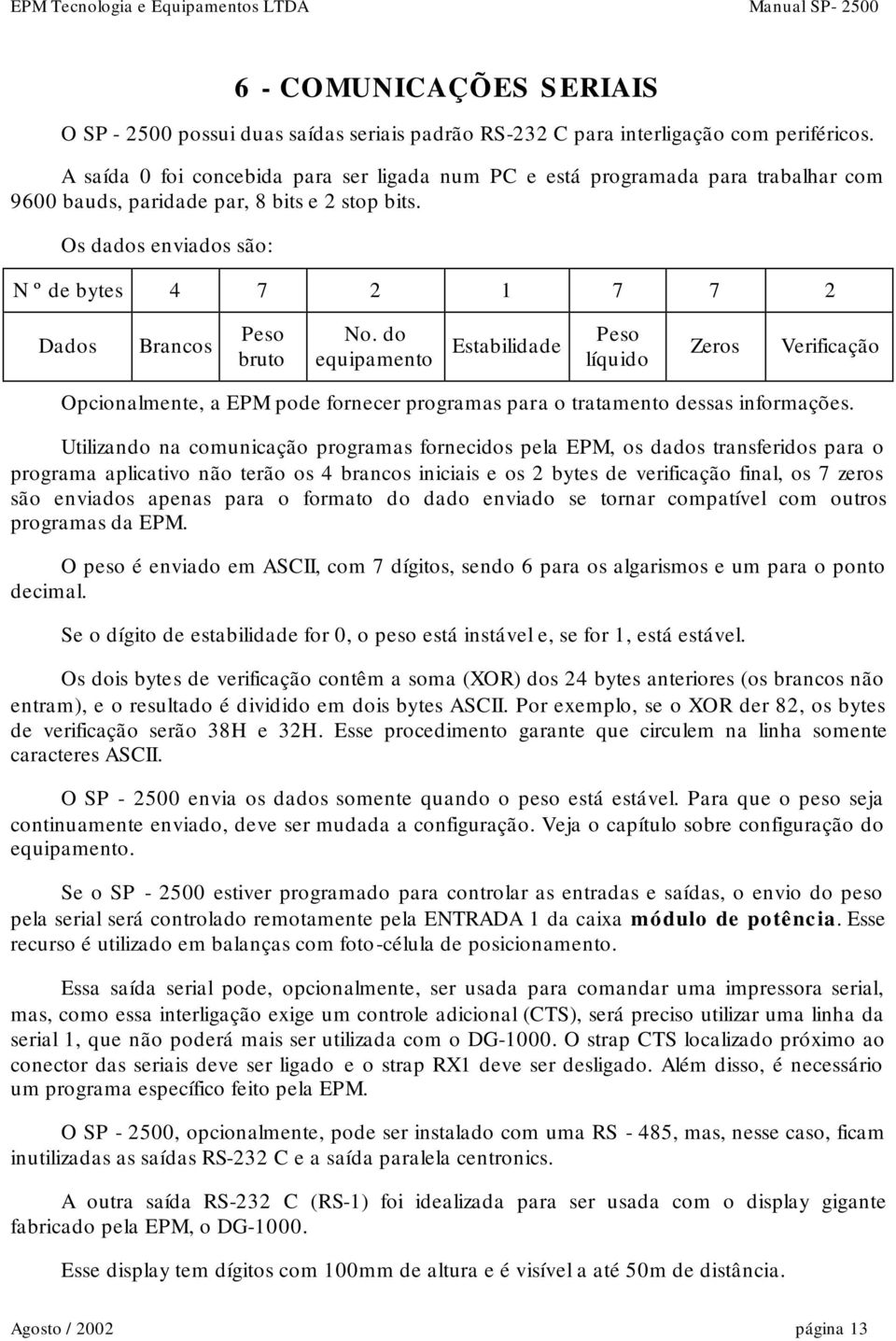 EPM Tecnologia e Equipamentos LTDA Manual SP- 2500

6 - COMUNICAÇÕES SERIAIS

O SP - 2500 possui duas saídas seriais padrão RS-232 C para interligação com periféricos.

A saída 0 foi concebida para ser ligada num PC e está programada para trabalhar com 9600 bauds, paridade par, 8 bits e 2 stop bits.

Os dados enviados são:

| N º de bytes | 4 | 7 | 2 | 1 | 7 | 7 | 2 |
|---|---|---|---|---|---|---|---|
| Dados | Brancos | Peso bruto | No. do equipamento | Estabilidade | Peso líquido | Zeros | Verificação |

Opcionalmente, a EPM pode fornecer programas para o tratamento dessas informações.

Utilizando na comunicação programas fornecidos pela EPM, os dados transferidos para o programa aplicativo não terão os 4 brancos iniciais e os 2 bytes de verificação final, os 7 zeros são enviados apenas para o formato do dado enviado se tornar compatível com outros programas da EPM.

O peso é enviado em ASCII, com 7 dígitos, sendo 6 para os algarismos e um para o ponto decimal.

Se o dígito de estabilidade for 0, o peso está instável e, se for 1, está estável.

Os dois bytes de verificação contêm a soma (XOR) dos 24 bytes anteriores (os brancos não entram), e o resultado é dividido em dois bytes ASCII. Por exemplo, se o XOR der 82, os bytes de verificação serão 38H e 32H. Esse procedimento garante que circulem na linha somente caracteres ASCII.

O SP - 2500 envia os dados somente quando o peso está estável. Para que o peso seja continuamente enviado, deve ser mudada a configuração. Veja o capítulo sobre configuração do equipamento.

Se o SP - 2500 estiver programado para controlar as entradas e saídas, o envio do peso pela serial será controlado remotamente pela ENTRADA 1 da caixa módulo de potência. Esse recurso é utilizado em balanças com foto-célula de posicionamento.

Essa saída serial pode, opcionalmente, ser usada para comandar uma impressora serial, mas, como essa interligação exige um controle adicional (CTS), será preciso utilizar uma linha da serial 1, que não poderá mais ser utilizada com o DG-1000. O strap CTS localizado próximo ao conector das seriais deve ser ligado e o strap RX1 deve ser desligado. Além disso, é necessário um programa específico feito pela EPM.

O SP - 2500, opcionalmente, pode ser instalado com uma RS - 485, mas, nesse caso, ficam inutilizadas as saídas RS-232 C e a saída paralela centronics.

A outra saída RS-232 C (RS-1) foi idealizada para ser usada com o display gigante fabricado pela EPM, o DG-1000.

Esse display tem dígitos com 100mm de altura e é visível a até 50m de distância.

Agosto / 2002 página 13